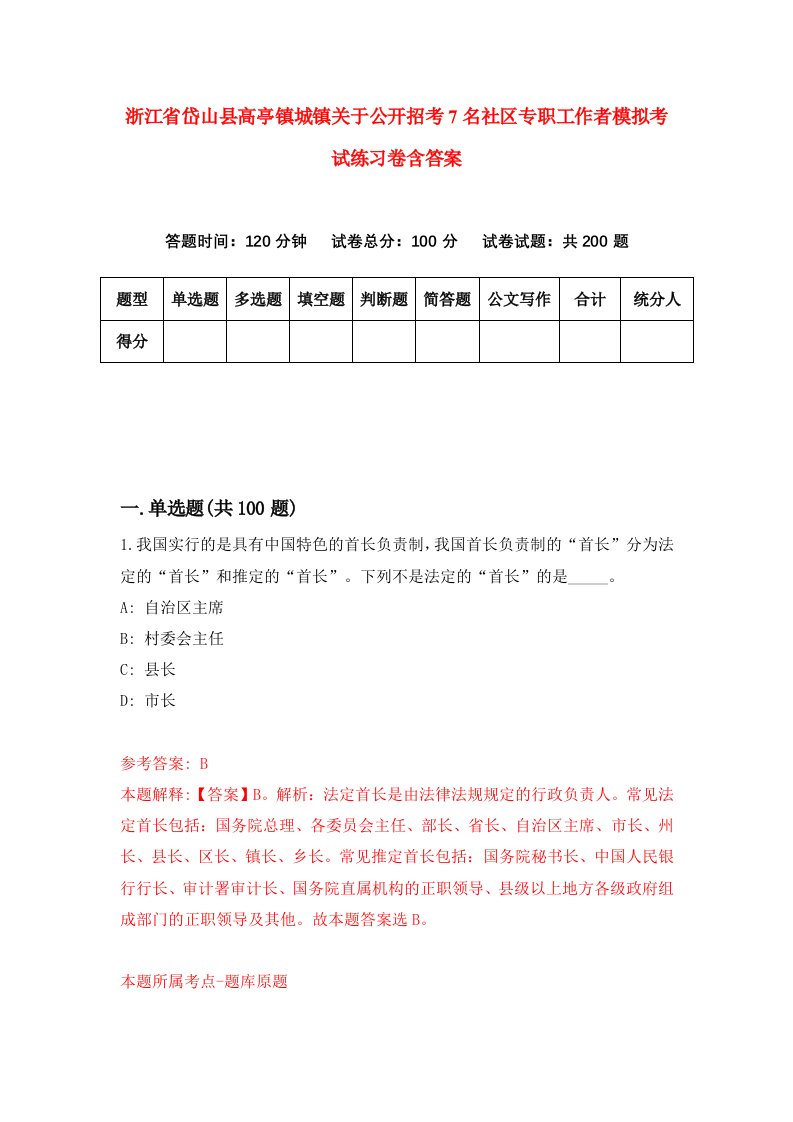 浙江省岱山县高亭镇城镇关于公开招考7名社区专职工作者模拟考试练习卷含答案

答题时间：120分钟　试卷总分：100分　试卷试题：共200题

| 题型 | 单选题 | 多选题 | 填空题 | 判断题 | 简答题 | 公文写作 | 合计 | 统分人 |
|---|---|---|---|---|---|---|---|---|
| 得分 | | | | | | | | |

一.单选题(共100题)

1.我国实行的是具有中国特色的首长负责制，我国首长负责制的“首长”分为法定的“首长”和推定的“首长”。下列不是法定的“首长”的是_____。

A: 自治区主席

B: 村委会主任

C: 县长

D: 市长

参考答案: B

本题解释:【答案】B。解析：法定首长是由法律法规规定的行政负责人。常见法定首长包括：国务院总理、各委员会主任、部长、省长、自治区主席、市长、州长、县长、区长、镇长、乡长。常见推定首长包括：国务院秘书长、中国人民银行行长、审计署审计长、国务院直属机构的正职领导、县级以上地方各级政府组成部门的正职领导及其他。故本题答案选B。

本题所属考点-题库原题